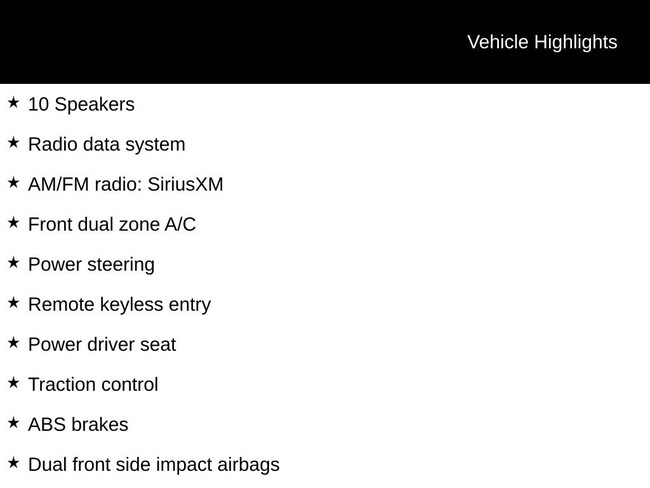 Vehicle Highlights

★ 10 Speakers

★ Radio data system

★ AM/FM radio: SiriusXM

★ Front dual zone A/C

★ Power steering

★ Remote keyless entry

★ Power driver seat

★ Traction control

★ ABS brakes

★ Dual front side impact airbags